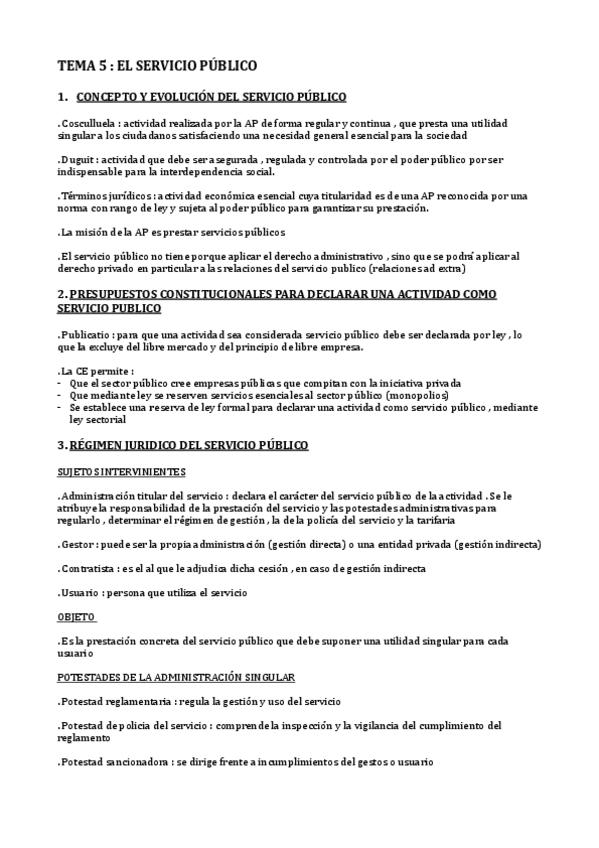 TEMA 5 : EL SERVICIO PÚBLICO

1. CONCEPTO Y EVOLUCIÓN DEL SERVICIO PÚBLICO

.Cosculluela : actividad realizada por la AP de forma regular y continua , que presta una utilidad singular a los ciudadanos satisfaciendo una necesidad general esencial para la sociedad

.Duguit : actividad que debe ser asegurada , regulada y controlada por el poder público por ser indispensable para la interdependencia social.

.Términos jurídicos : actividad económica esencial cuya titularidad es de una AP reconocida por una norma con rango de ley y sujeta al poder público para garantizar su prestación.

.La misión de la AP es prestar servicios públicos

.El servicio público no tiene porque aplicar el derecho administrativo , sino que se podrá aplicar al derecho privado en particular a las relaciones del servicio publico (relaciones ad extra)

2. PRESUPUESTOS CONSTITUCIONALES PARA DECLARAR UNA ACTIVIDAD COMO SERVICIO PUBLICO

.Publicatio : para que una actividad sea considerada servicio público debe ser declarada por ley , lo que la excluye del libre mercado y del principio de libre empresa.

.La CE permite :
- Que el sector público cree empresas públicas que compitan con la iniciativa privada
- Que mediante ley se reserven servicios esenciales al sector público (monopolios)
- Se establece una reserva de ley formal para declarar una actividad como servicio público , mediante ley sectorial

3. RÉGIMEN JURIDICO DEL SERVICIO PÚBLICO

SUJETOS INTERVINIENTES

.Administración titular del servicio : declara el carácter del servicio público de la actividad . Se le atribuye la responsabilidad de la prestación del servicio y las potestades administrativas para regularlo , determinar el régimen de gestión , la de la policía del servicio y la tarifaria

.Gestor : puede ser la propia administración (gestión directa) o una entidad privada (gestión indirecta)

.Contratista : es el al que le adjudica dicha cesión , en caso de gestión indirecta

.Usuario : persona que utiliza el servicio

OBJETO

.Es la prestación concreta del servicio público que debe suponer una utilidad singular para cada usuario

POTESTADES DE LA ADMINISTRACIÓN SINGULAR

.Potestad reglamentaria : regula la gestión y uso del servicio

.Potestad de policia del servicio : comprende la inspección y la vigilancia del cumplimiento del reglamento

.Potestad sancionadora : se dirige frente a incumplimientos del gestos o usuario